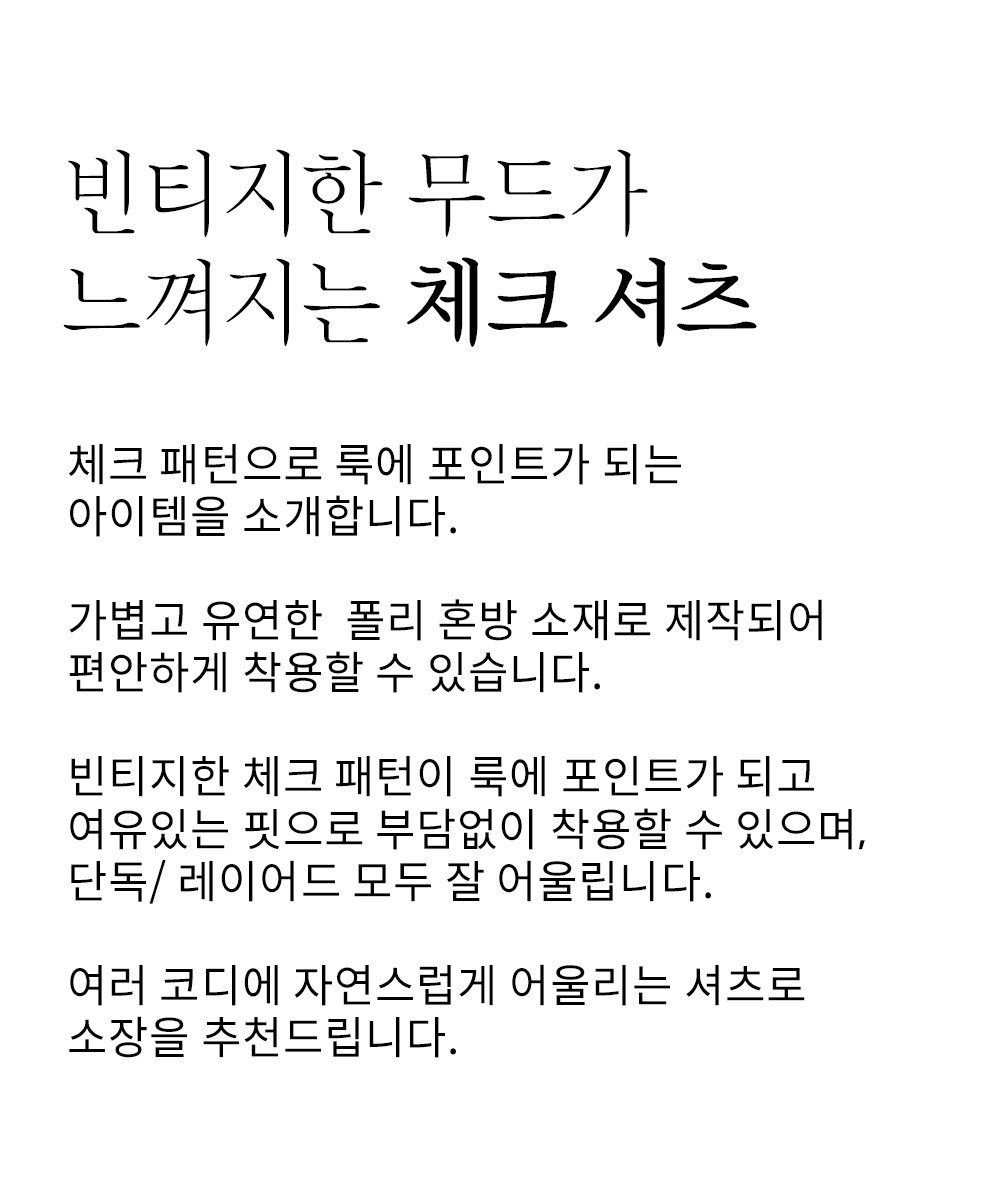 빈티지한 무드가
느껴지는 체크 셔츠

체크 패턴으로 룩에 포인트가 되는
아이템을 소개합니다.

가볍고 유연한  폴리 혼방 소재로 제작되어
편안하게 착용할 수 있습니다.

빈티지한 체크 패턴이 룩에 포인트가 되고
여유있는 핏으로 부담없이 착용할 수 있으며,
단독/ 레이어드 모두 잘 어울립니다.

여러 코디에 자연스럽게 어울리는 셔츠로
소장을 추천드립니다.